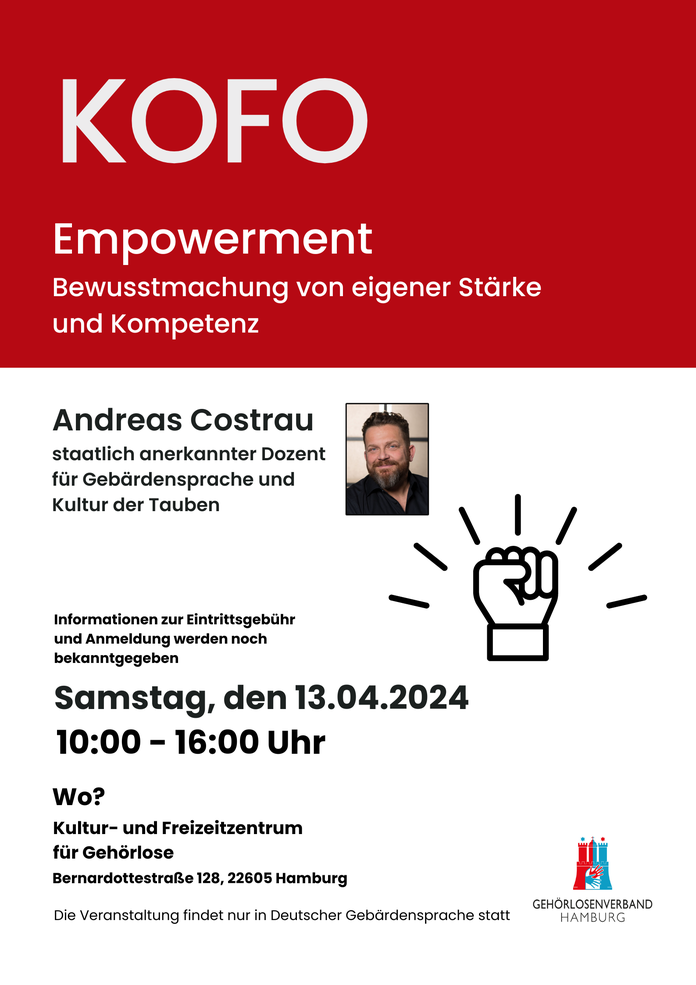 KOFO

Empowerment

Bewusstmachung von eigener Stärke und Kompetenz

Andreas Costrau

staatlich anerkannter Dozent für Gebärdensprache und Kultur der Tauben

Informationen zur Eintrittsgebühr und Anmeldung werden noch bekanntgegeben

Samstag, den 13.04.2024

10:00 - 16:00 Uhr

Wo?

Kultur- und Freizeitzentrum für Gehörlose

Bernardottestraße 128, 22605 Hamburg

Die Veranstaltung findet nur in Deutscher Gebärdensprache statt

GEHÖRLOSENVERBAND HAMBURG